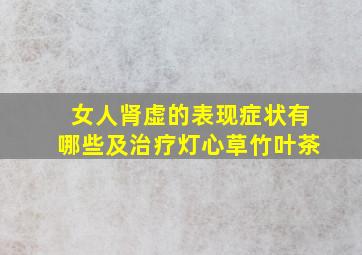 女人肾虚的表现症状有哪些及治疗灯心草竹叶茶